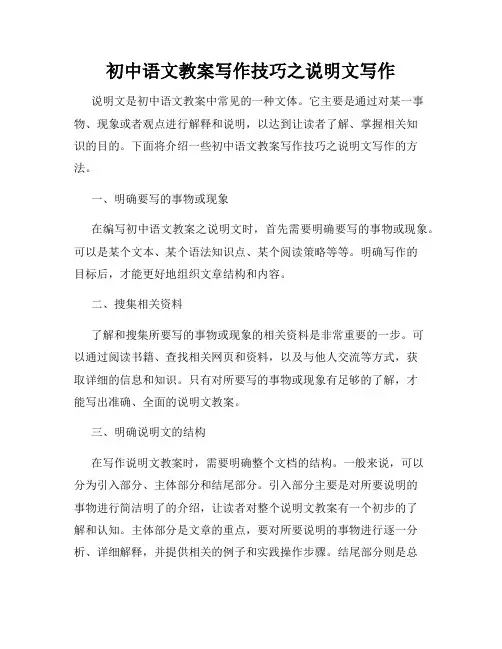 初中语文教案写作技巧之说明文写作

说明文是初中语文教案中常见的一种文体。它主要是通过对某一事物、现象或者观点进行解释和说明，以达到让读者了解、掌握相关知识的目的。下面将介绍一些初中语文教案写作技巧之说明文写作的方法。

一、明确要写的事物或现象

在编写初中语文教案之说明文时，首先需要明确要写的事物或现象。可以是某个文本、某个语法知识点、某个阅读策略等等。明确写作的目标后，才能更好地组织文章结构和内容。

二、搜集相关资料

了解和搜集所要写的事物或现象的相关资料是非常重要的一步。可以通过阅读书籍、查找相关网页和资料，以及与他人交流等方式，获取详细的信息和知识。只有对所要写的事物或现象有足够的了解，才能写出准确、全面的说明文教案。

三、明确说明文的结构

在写作说明文教案时，需要明确整个文档的结构。一般来说，可以分为引入部分、主体部分和结尾部分。引入部分主要是对所要说明的事物进行简洁明了的介绍，让读者对整个说明文教案有一个初步的了解和认知。主体部分是文章的重点，要对所要说明的事物进行逐一分析、详细解释，并提供相关的例子和实践操作步骤。结尾部分则是总